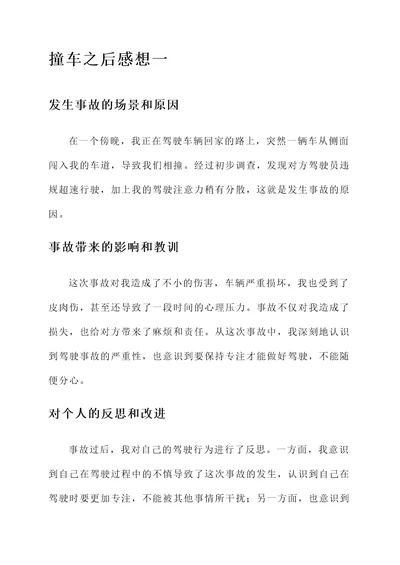 撞车之后感想一

发生事故的场景和原因

在一个傍晚，我正在驾驶车辆回家的路上，突然一辆车从侧面闯入我的车道，导致我们相撞。经过初步调查，发现对方驾驶员违规超速行驶，加上我的驾驶注意力稍有分散，这就是发生事故的原因。

事故带来的影响和教训

这次事故对我造成了不小的伤害，车辆严重损坏，我也受到了皮肉伤，甚至还导致了一段时间的心理压力。事故不仅对我造成了损失，也给对方带来了麻烦和责任。从这次事故中，我深刻地认识到驾驶事故的严重性，也意识到要保持专注才能做好驾驶，不能随便分心。

对个人的反思和改进

事故过后，我对自己的驾驶行为进行了反思。一方面，我意识到自己在驾驶过程中的不慎导致了这次事故的发生，认识到自己在驾驶时要更加专注，不能被其他事情所干扰；另一方面，也意识到